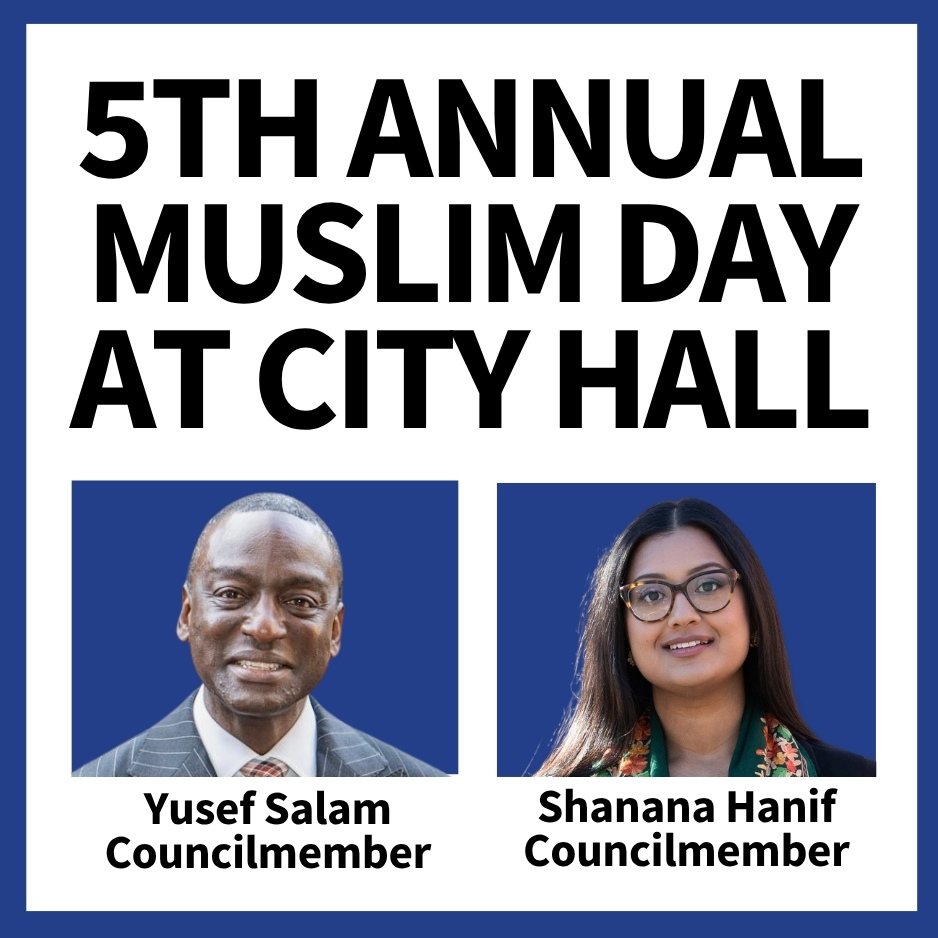 5TH ANNUAL MUSLIM DAY AT CITY HALL

Yusef Salam
Councilmember

Shanana Hanif
Councilmember